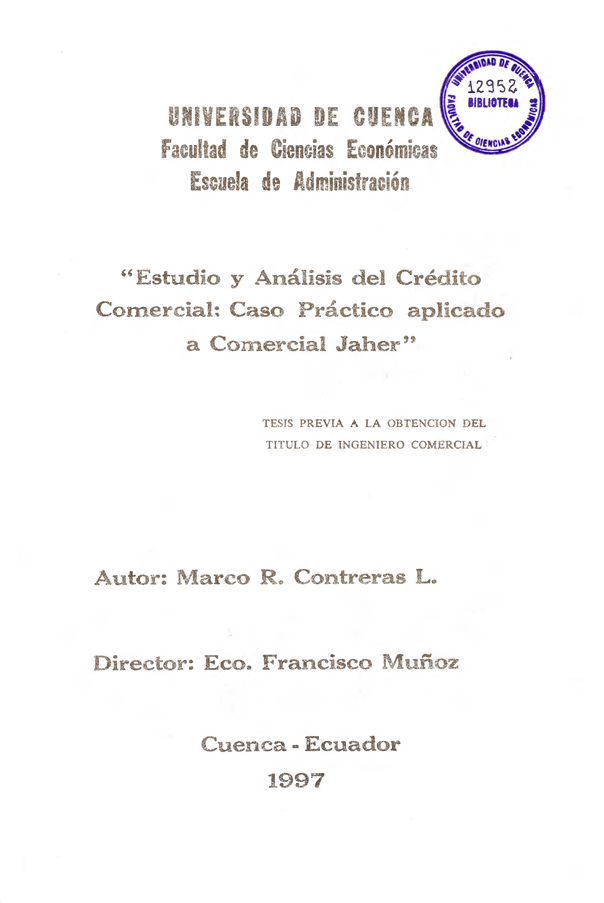 UNIVERSIDAD DE CUENCA
12952
BIBLIOTECA
FACULTAD DE CIENCIAS ECONOMICAS

UNIVERSIDAD DE CUENCA
Facultad de Ciencias Económicas
Escuela de Administración

"Estudio y Análisis del Crédito Comercial: Caso Práctico aplicado a Comercial Jaher"

TESIS PREVIA A LA OBTENCION DEL TITULO DE INGENIERO COMERCIAL

Autor: Marco R. Contreras L.

Director: Eco. Francisco Muñoz

Cuenca - Ecuador
1997